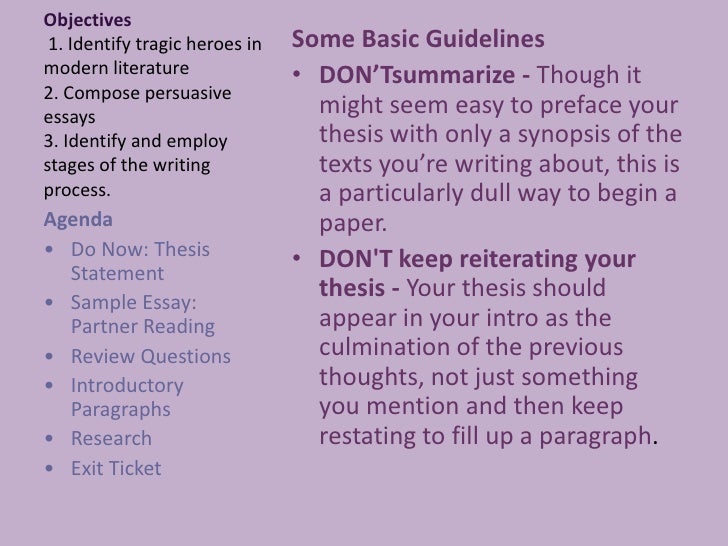 Objectives
1. Identify tragic heroes in modern literature
2. Compose persuasive essays
3. Identify and employ stages of the writing process.

Agenda
• Do Now: Thesis Statement
• Sample Essay: Partner Reading
• Review Questions
• Introductory Paragraphs
• Research
• Exit Ticket

Some Basic Guidelines
• DON'Tsummarize - Though it might seem easy to preface your thesis with only a synopsis of the texts you're writing about, this is a particularly dull way to begin a paper.
• DON'T keep reiterating your thesis - Your thesis should appear in your intro as the culmination of the previous thoughts, not just something you mention and then keep restating to fill up a paragraph.